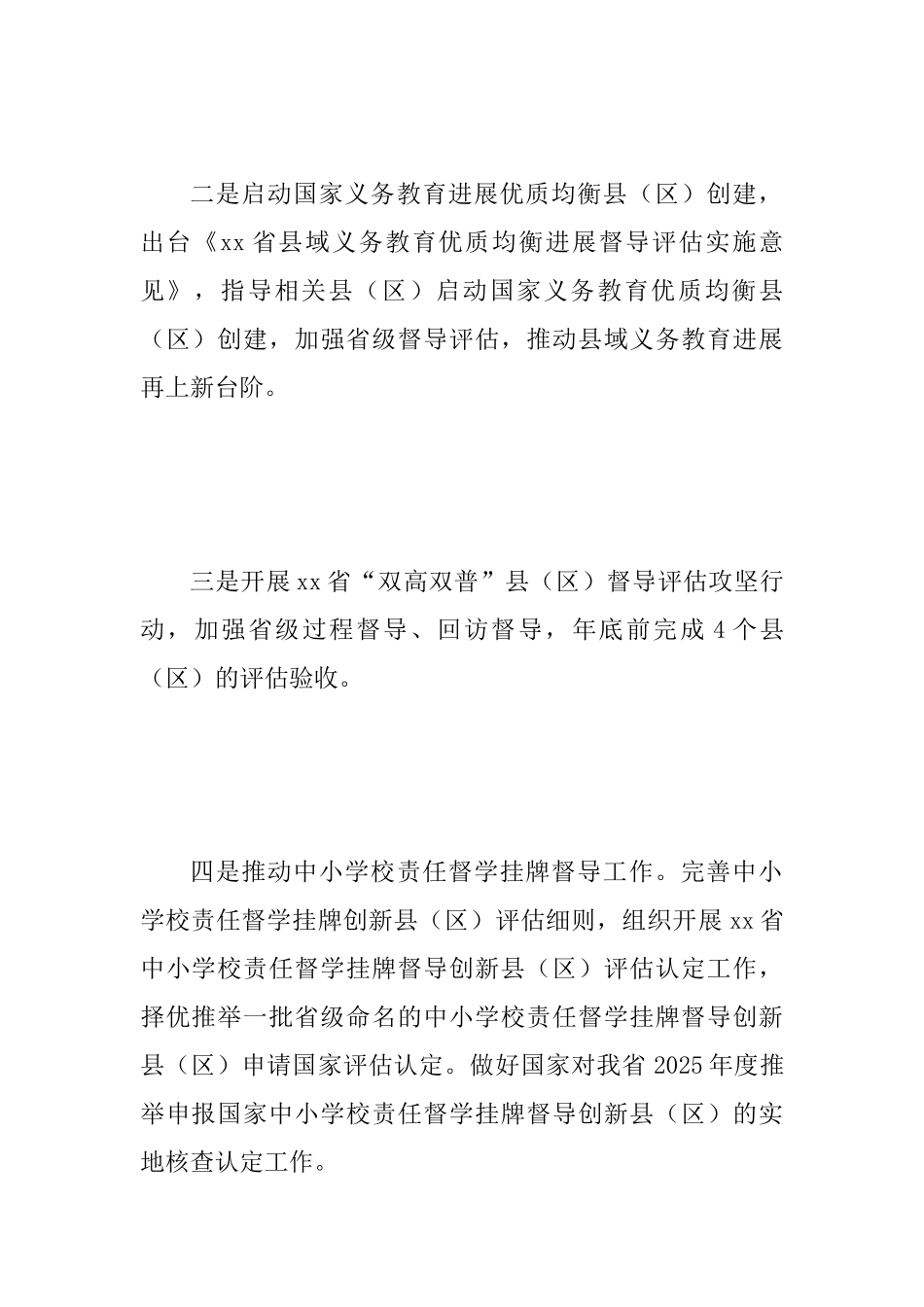 二是启动国家义务教育进展优质均衡县（区）创建，出台《xx省县域义务教育优质均衡进展督导评估实施意见》，指导相关县（区）启动国家义务教育优质均衡县（区）创建，加强省级督导评估，推动县域义务教育进展再上新台阶。

三是开展xx省“双高双普”县（区）督导评估攻坚行动，加强省级过程督导、回访督导，年底前完成4个县（区）的评估验收。

四是推动中小学校责任督学挂牌督导工作。完善中小学校责任督学挂牌创新县（区）评估细则，组织开展xx省中小学校责任督学挂牌督导创新县（区）评估认定工作，择优推举一批省级命名的中小学校责任督学挂牌督导创新县（区）申请国家评估认定。做好国家对我省2025年度推举申报国家中小学校责任督学挂牌督导创新县（区）的实地核查认定工作。